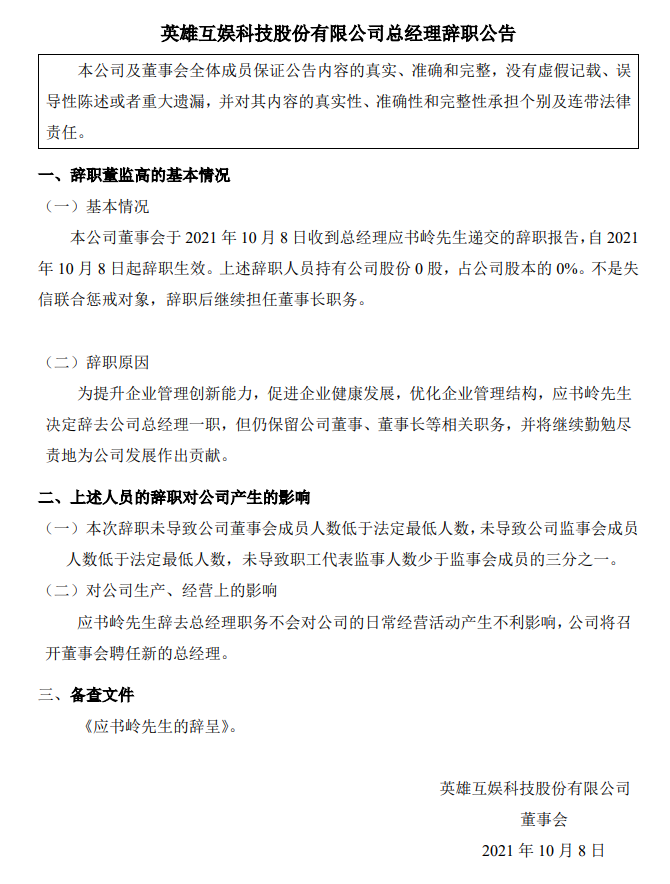 英雄互娱科技股份有限公司总经理辞职公告

本公司及董事会全体成员保证公告内容的真实、准确和完整，没有虚假记载、误导性陈述或者重大遗漏，并对其内容的真实性、准确性和完整性承担个别及连带法律责任。

一、辞职董监高的基本情况

（一）基本情况

本公司董事会于 2021 年 10 月 8 日收到总经理应书岭先生递交的辞职报告，自 2021 年 10 月 8 日起辞职生效。上述辞职人员持有公司股份 0 股，占公司股本的 0%。不是失信联合惩戒对象，辞职后继续担任董事长职务。

（二）辞职原因

为提升企业管理创新能力，促进企业健康发展，优化企业管理结构，应书岭先生决定辞去公司总经理一职，但仍保留公司董事、董事长等相关职务，并将继续勤勉尽责地为公司发展作出贡献。

二、上述人员的辞职对公司产生的影响

（一）本次辞职未导致公司董事会成员人数低于法定最低人数，未导致公司监事会成员人数低于法定最低人数，未导致职工代表监事人数少于监事会成员的三分之一。

（二）对公司生产、经营上的影响

应书岭先生辞去总经理职务不会对公司的日常经营活动产生不利影响，公司将召开董事会聘任新的总经理。

三、备查文件

《应书岭先生的辞呈》。

英雄互娱科技股份有限公司

董事会

2021 年 10 月 8 日